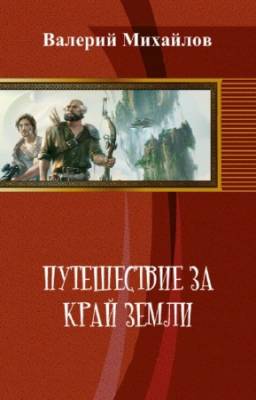 Валерий Михайлов

ПУТЕШЕСТВИЕ ЗА КРАЙ ЗЕМЛИ